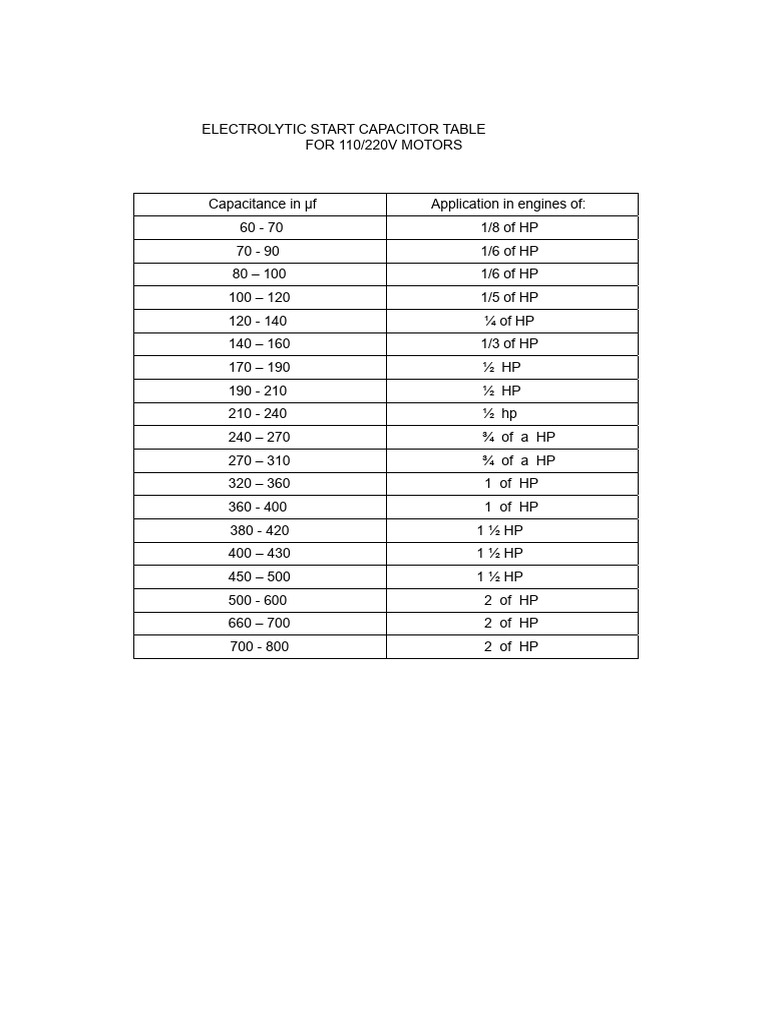 ELECTROLYTIC START CAPACITOR TABLE
FOR 110/220V MOTORS

| Capacitance in μf | Application in engines of: |
|---|---|
| 60 - 70 | 1/8 of HP |
| 70 - 90 | 1/6 of HP |
| 80 – 100 | 1/6 of HP |
| 100 – 120 | 1/5 of HP |
| 120 - 140 | ¼ of HP |
| 140 – 160 | 1/3 of HP |
| 170 – 190 | ½ HP |
| 190 - 210 | ½ HP |
| 210 - 240 | ½ hp |
| 240 – 270 | ¾ of a HP |
| 270 – 310 | ¾ of a HP |
| 320 – 360 | 1 of HP |
| 360 - 400 | 1 of HP |
| 380 - 420 | 1 ½ HP |
| 400 – 430 | 1 ½ HP |
| 450 – 500 | 1 ½ HP |
| 500 - 600 | 2 of HP |
| 660 – 700 | 2 of HP |
| 700 - 800 | 2 of HP |